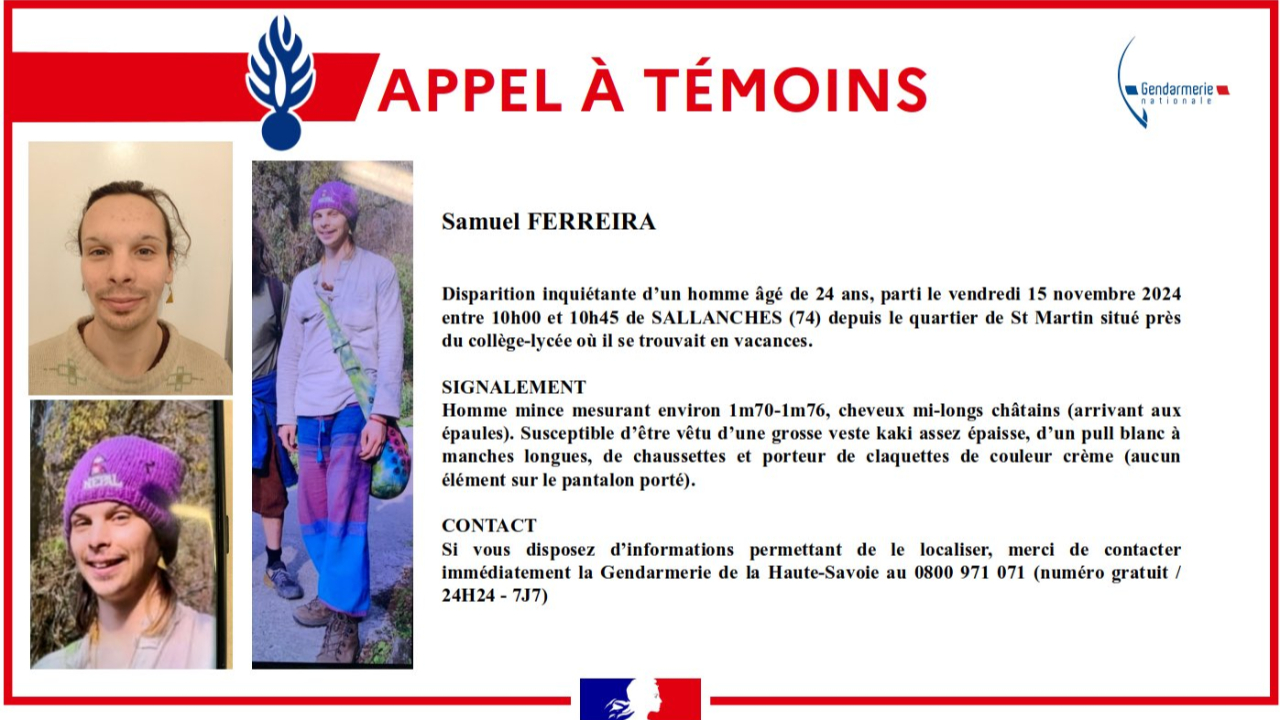 APPEL À TÉMOINS

Gendarmerie nationale

NEPAL

Samuel FERREIRA

Disparition inquiétante d'un homme âgé de 24 ans, parti le vendredi 15 novembre 2024 entre 10h00 et 10h45 de SALLANCHES (74) depuis le quartier de St Martin situé près du collège-lycée où il se trouvait en vacances.

SIGNALEMENT
Homme mince mesurant environ 1m70-1m76, cheveux mi-longs châtains (arrivant aux épaules). Susceptible d'être vêtu d'une grosse veste kaki assez épaisse, d'un pull blanc à manches longues, de chaussettes et porteur de claquettes de couleur crème (aucun élément sur le pantalon porté).

CONTACT
Si vous disposez d'informations permettant de le localiser, merci de contacter immédiatement la Gendarmerie de la Haute-Savoie au 0800 971 071 (numéro gratuit / 24H24 - 7J7)